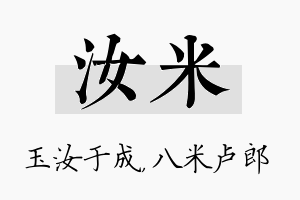 汝米

玉汝于成，八米卢郎